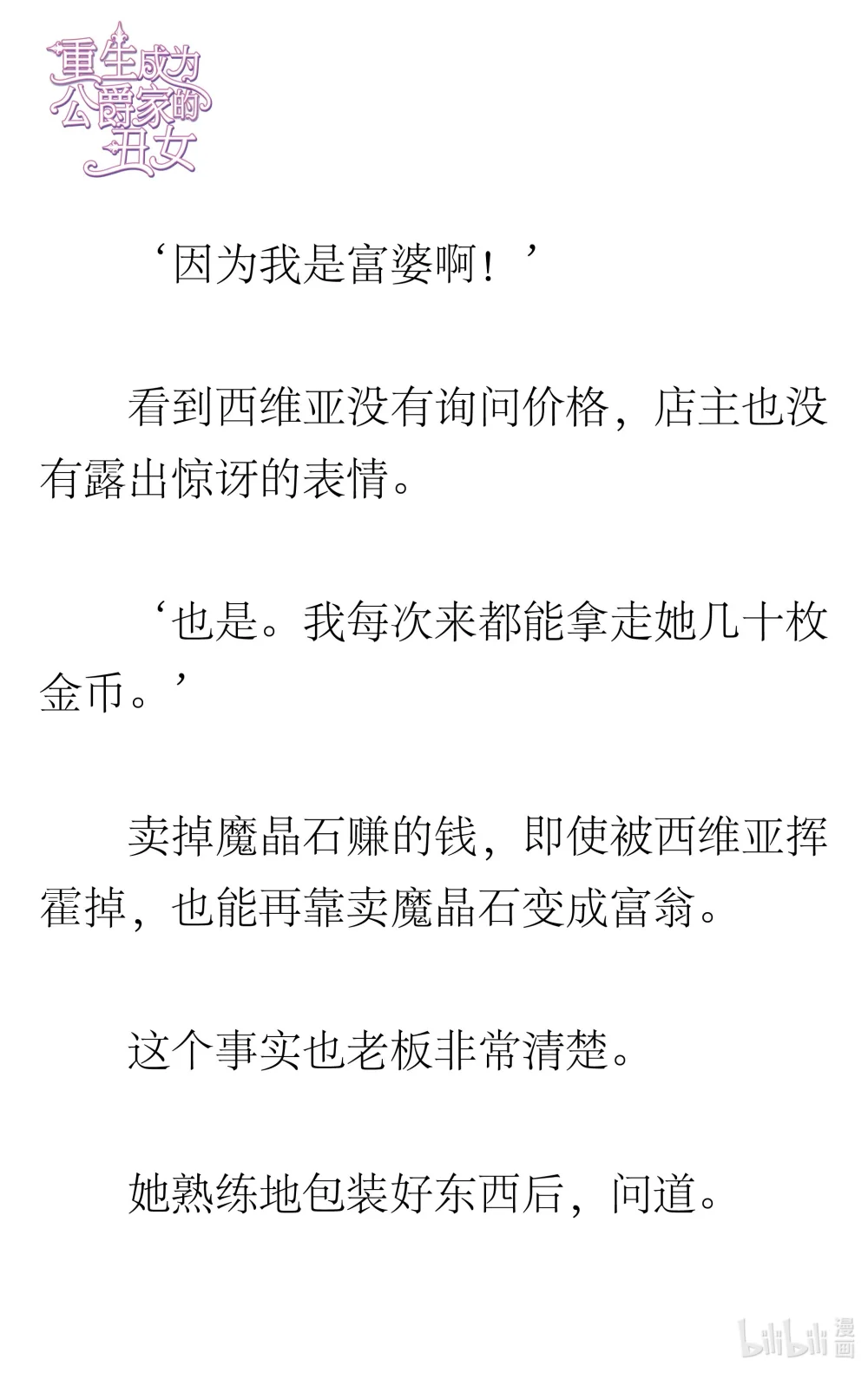 重生成为公爵家的丑女

‘因为我是富婆啊！’

看到西维亚没有询问价格，店主也没有露出惊讶的表情。

‘也是。我每次来都能拿走她几十枚金币。’

卖掉魔晶石赚的钱，即使被西维亚挥霍掉，也能再靠卖魔晶石变成富翁。

这个事实也老板非常清楚。

她熟练地包装好东西后，问道。

bilibili 漫画